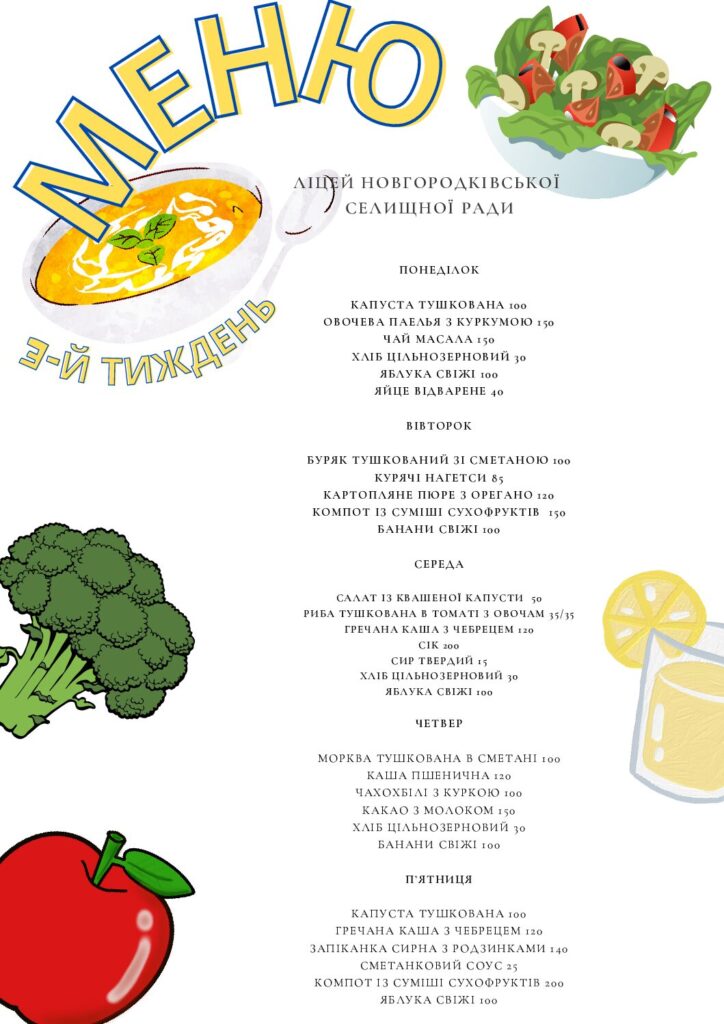 МЕНЮ

3-Й ТИЖДЕНЬ

ЛІЦЕЙ НОВГОРОДКІВСЬКОЇ СЕЛИЩНОЇ РАДИ

ПОНЕДІЛОК

КАПУСТА ТУШКОВАНА 100
ОВОЧЕВА ПАЕЛЬЯ З КУРКУМОЮ 150
ЧАЙ МАСАЛА 150
ХЛІБ ЦІЛЬНОЗЕРНОВИЙ 30
ЯБЛУКА СВІЖІ 100
ЯЙЦЕ ВІДВАРЕНЕ 40

ВІВТОРОК

БУРЯК ТУШКОВАНИЙ ЗІ СМЕТАНОЮ 100
КУРЯЧІ НАГЕТСИ 85
КАРТОПЛЯНЕ ПЮРЕ З ОРЕГАНО 120
КОМПОТ ІЗ СУМІШІ СУХОФРУКТІВ 150
БАНАНИ СВІЖІ 100

СЕРЕДА

САЛАТ ІЗ КВАШЕНОЇ КАПУСТИ 50
РИБА ТУШКОВАНА В ТОМАТІ З ОВОЧАМ 35/35
ГРЕЧАНА КАША З ЧЕБРЕЦЕМ 120
СІК 200
СИР ТВЕРДИЙ 15
ХЛІБ ЦІЛЬНОЗЕРНОВИЙ 30
ЯБЛУКА СВІЖІ 100

ЧЕТВЕР

МОРКВА ТУШКОВАНА В СМЕТАНІ 100
КАША ПШЕНИЧНА 120
ЧАХОХБІЛІ З КУРКОЮ 100
КАКАО З МОЛОКОМ 150
ХЛІБ ЦІЛЬНОЗЕРНОВИЙ 30
БАНАНИ СВІЖІ 100

П'ЯТНИЦЯ

КАПУСТА ТУШКОВАНА 100
ГРЕЧАНА КАША З ЧЕБРЕЦЕМ 120
ЗАПІКАНКА СИРНА З РОДЗИНКАМИ 140
СМЕТАНКОВИЙ СОУС 25
КОМПОТ ІЗ СУМІШІ СУХОФРУКТІВ 200
ЯБЛУКА СВІЖІ 100